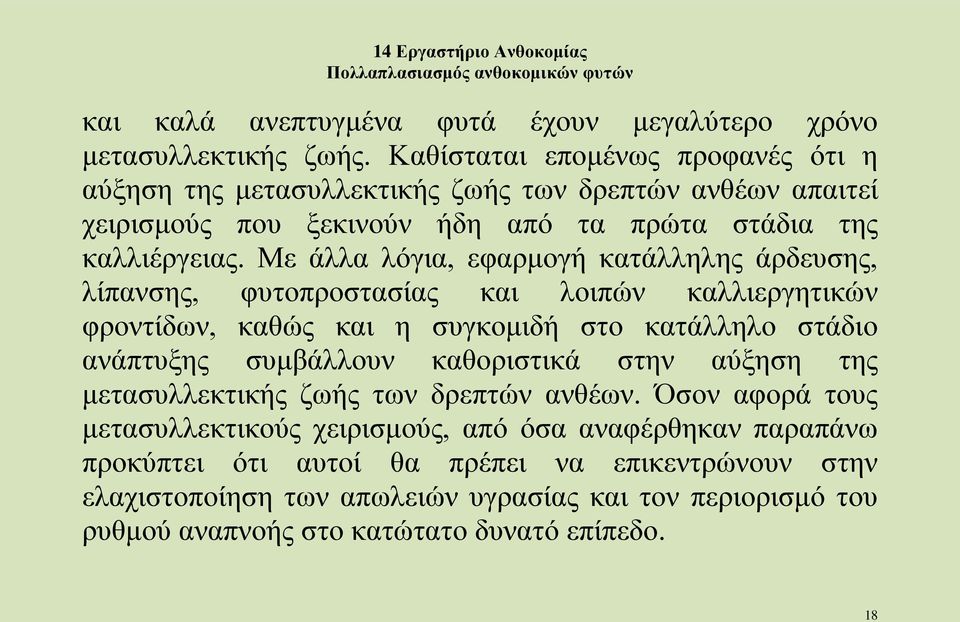 14 Εργαστήριο Ανθοκομίας
Πολλαπλασιασμός ανθοκομικών φυτών

και καλά ανεπτυγμένα φυτά έχουν μεγαλύτερο χρόνο μετασυλλεκτικής ζωής. Καθίσταται επομένως προφανές ότι η αύξηση της μετασυλλεκτικής ζωής των δρεπτών ανθέων απαιτεί χειρισμούς που ξεκινούν ήδη από τα πρώτα στάδια της καλλιέργειας. Με άλλα λόγια, εφαρμογή κατάλληλης άρδευσης, λίπανσης, φυτοπροστασίας και λοιπών καλλιεργητικών φροντίδων, καθώς και η συγκομιδή στο κατάλληλο στάδιο ανάπτυξης συμβάλλουν καθοριστικά στην αύξηση της μετασυλλεκτικής ζωής των δρεπτών ανθέων. Όσον αφορά τους μετασυλλεκτικούς χειρισμούς, από όσα αναφέρθηκαν παραπάνω προκύπτει ότι αυτοί θα πρέπει να επικεντρώνουν στην ελαχιστοποίηση των απωλειών υγρασίας και τον περιορισμό του ρυθμού αναπνοής στο κατώτατο δυνατό επίπεδο.

18